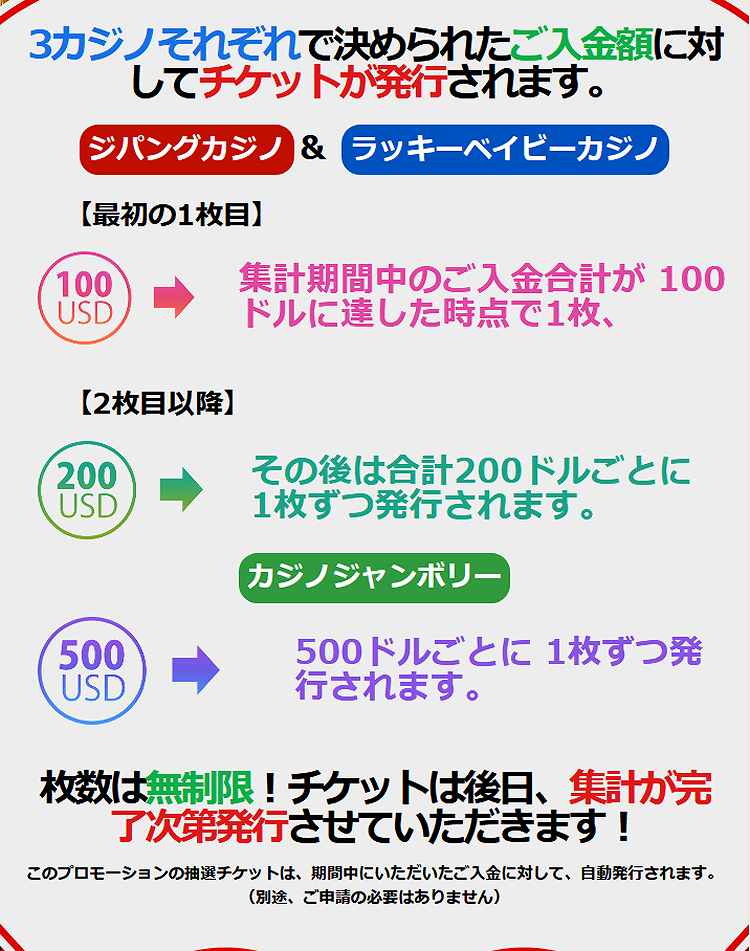 3カジノそれぞれで決められたご入金額に対してチケットが発行されます。

ジパングカジノ & ラッキーベイビーカジノ

【最初の1枚目】

100 USD

集計期間中のご入金合計が 100ドルに達した時点で1枚、

【2枚目以降】

200 USD

その後は合計200ドルごとに1枚ずつ発行されます。

カジノジャンボリー

500 USD

500ドルごとに 1枚ずつ発行されます。

枚数は無制限！チケットは後日、集計が完了次第発行させていただきます！

このプロモーションの抽選チケットは、期間中にいただいたご入金に対して、自動発行されます。
（別途、ご申請の必要はありません）